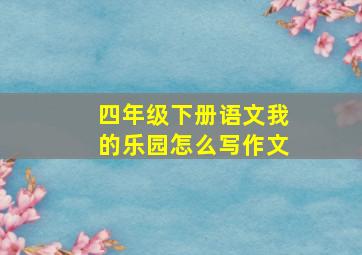 四年级下册语文我的乐园怎么写作文